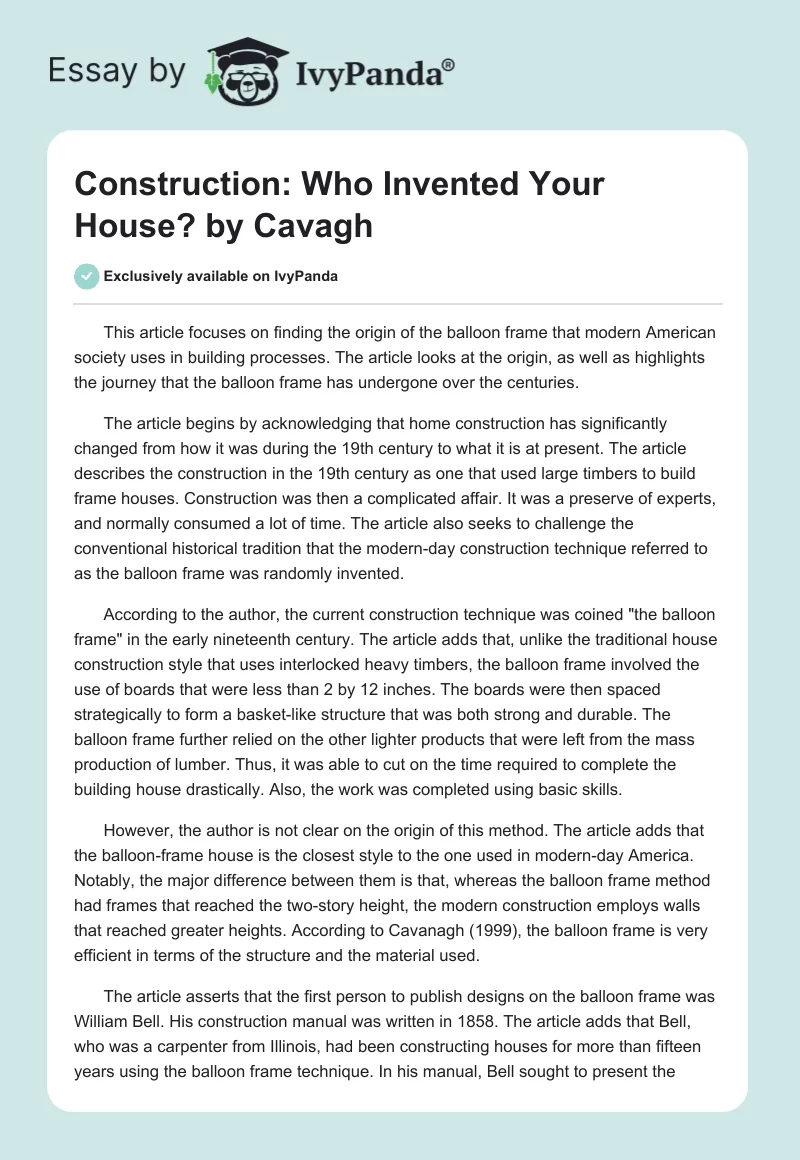 Essay by IvyPanda®

Construction: Who Invented Your House? by Cavagh

Exclusively available on IvyPanda

This article focuses on finding the origin of the balloon frame that modern American society uses in building processes. The article looks at the origin, as well as highlights the journey that the balloon frame has undergone over the centuries.

The article begins by acknowledging that home construction has significantly changed from how it was during the 19th century to what it is at present. The article describes the construction in the 19th century as one that used large timbers to build frame houses. Construction was then a complicated affair. It was a preserve of experts, and normally consumed a lot of time. The article also seeks to challenge the conventional historical tradition that the modern-day construction technique referred to as the balloon frame was randomly invented.

According to the author, the current construction technique was coined "the balloon frame" in the early nineteenth century. The article adds that, unlike the traditional house construction style that uses interlocked heavy timbers, the balloon frame involved the use of boards that were less than 2 by 12 inches. The boards were then spaced strategically to form a basket-like structure that was both strong and durable. The balloon frame further relied on the other lighter products that were left from the mass production of lumber. Thus, it was able to cut on the time required to complete the building house drastically. Also, the work was completed using basic skills.

However, the author is not clear on the origin of this method. The article adds that the balloon-frame house is the closest style to the one used in modern-day America. Notably, the major difference between them is that, whereas the balloon frame method had frames that reached the two-story height, the modern construction employs walls that reached greater heights. According to Cavanagh (1999), the balloon frame is very efficient in terms of the structure and the material used.

The article asserts that the first person to publish designs on the balloon frame was William Bell. His construction manual was written in 1858. The article adds that Bell, who was a carpenter from Illinois, had been constructing houses for more than fifteen years using the balloon frame technique. In his manual, Bell sought to present the